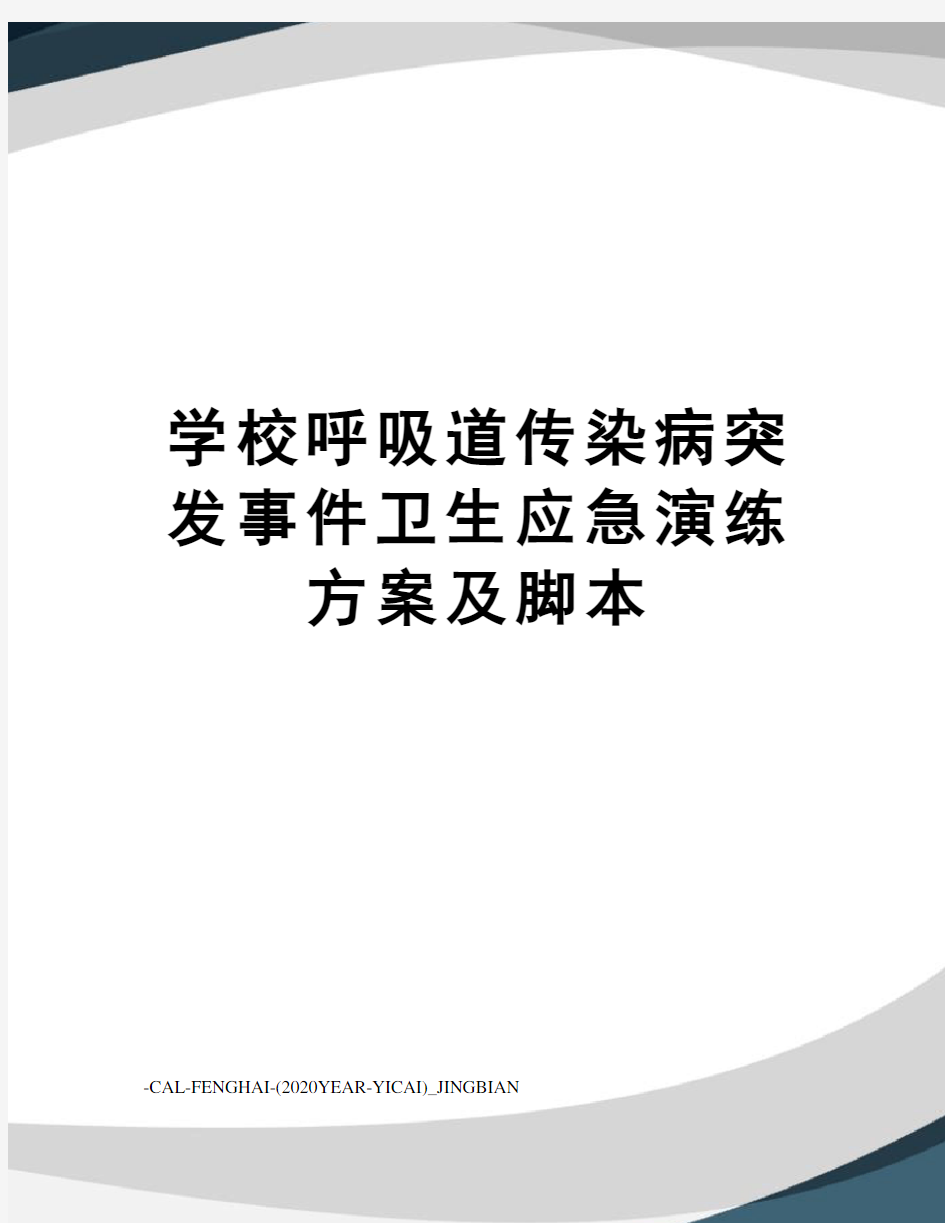 学校呼吸道传染病突发事件卫生应急演练方案及脚本

-CAL-FENGHAI-(2020YEAR-YICAI)_JINGBIAN